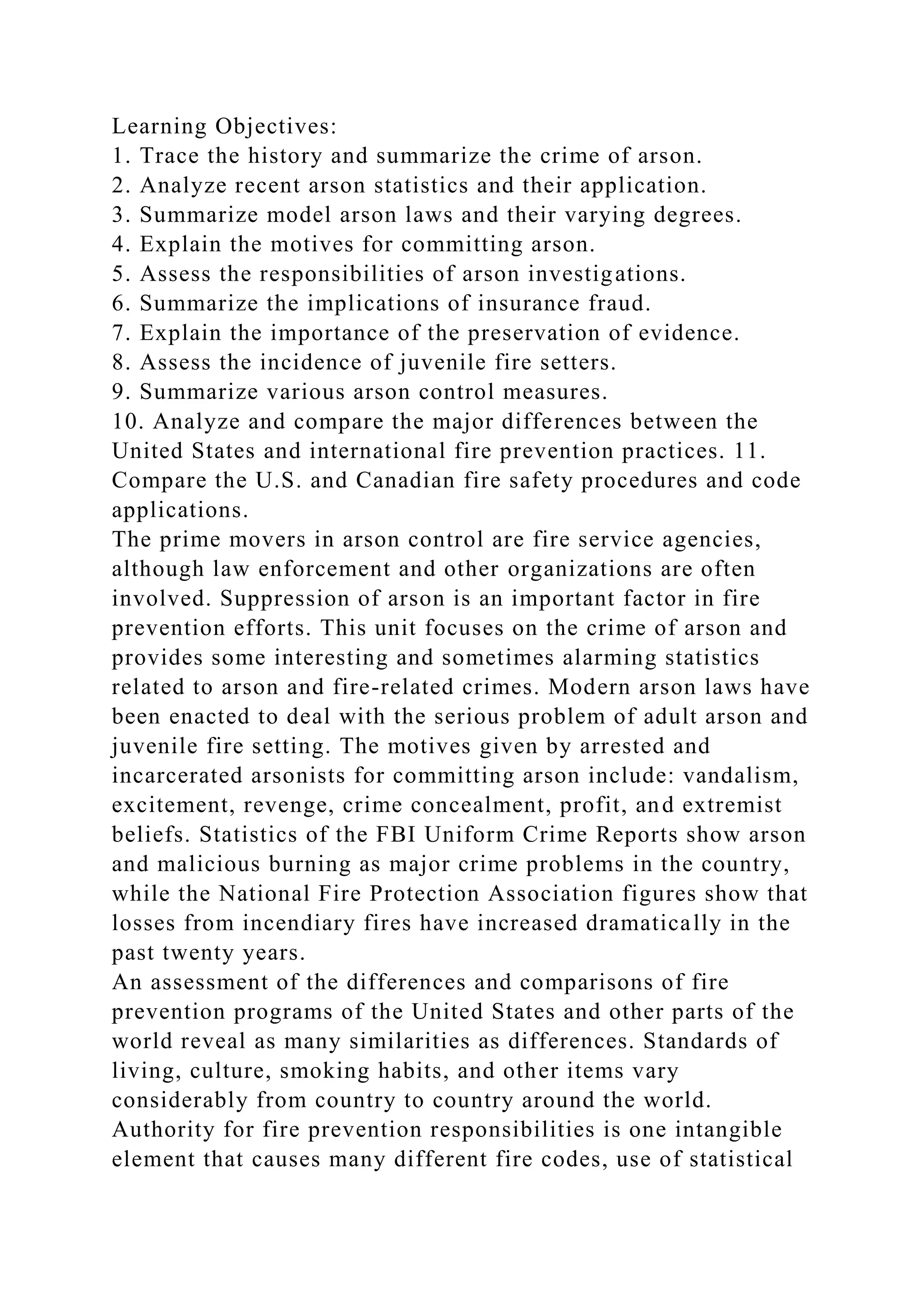 Learning Objectives:
1. Trace the history and summarize the crime of arson.
2. Analyze recent arson statistics and their application.
3. Summarize model arson laws and their varying degrees.
4. Explain the motives for committing arson.
5. Assess the responsibilities of arson investigations.
6. Summarize the implications of insurance fraud.
7. Explain the importance of the preservation of evidence.
8. Assess the incidence of juvenile fire setters.
9. Summarize various arson control measures.
10. Analyze and compare the major differences between the United States and international fire prevention practices. 11. Compare the U.S. and Canadian fire safety procedures and code applications.
The prime movers in arson control are fire service agencies, although law enforcement and other organizations are often involved. Suppression of arson is an important factor in fire prevention efforts. This unit focuses on the crime of arson and provides some interesting and sometimes alarming statistics related to arson and fire-related crimes. Modern arson laws have been enacted to deal with the serious problem of adult arson and juvenile fire setting. The motives given by arrested and incarcerated arsonists for committing arson include: vandalism, excitement, revenge, crime concealment, profit, and extremist beliefs. Statistics of the FBI Uniform Crime Reports show arson and malicious burning as major crime problems in the country, while the National Fire Protection Association figures show that losses from incendiary fires have increased dramatically in the past twenty years.
An assessment of the differences and comparisons of fire prevention programs of the United States and other parts of the world reveal as many similarities as differences. Standards of living, culture, smoking habits, and other items vary considerably from country to country around the world. Authority for fire prevention responsibilities is one intangible element that causes many different fire codes, use of statistical